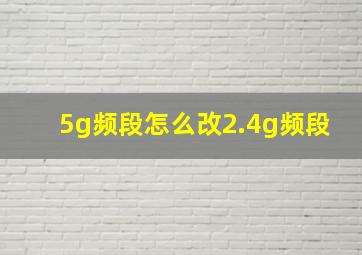 5g频段怎么改2.4g频段